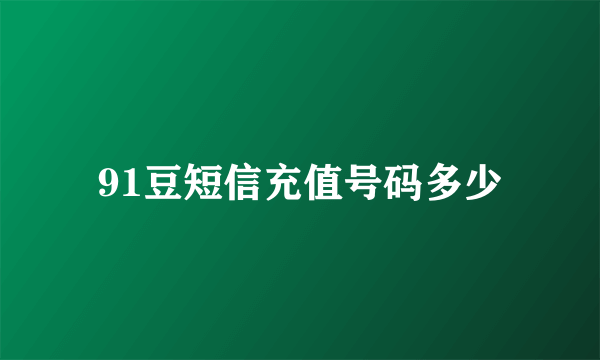 91豆短信充值号码多少